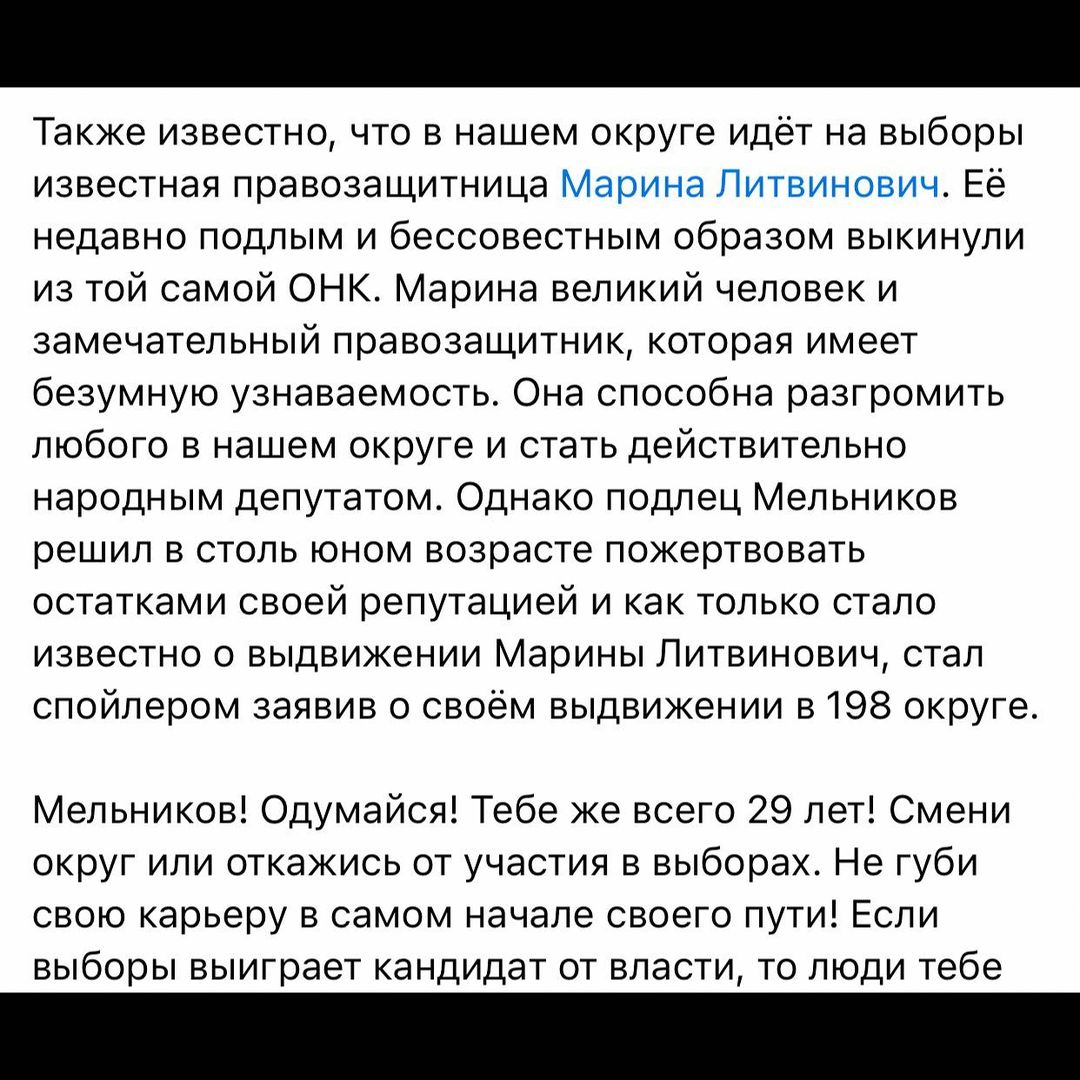 Также известно, что в нашем округе идёт на выборы известная правозащитница Марина Литвинович. Её недавно подлым и бессовестным образом выкинули из той самой ОНК. Марина великий человек и замечательный правозащитник, которая имеет безумную узнаваемость. Она способна разгромить любого в нашем округе и стать действительно народным депутатом. Однако подлец Мельников решил в столь юном возрасте пожертвовать остатками своей репутацией и как только стало известно о выдвижении Марины Литвинович, стал спойлером заявив о своём выдвижении в 198 округе.

Мельников! Одумайся! Тебе же всего 29 лет! Смени округ или откажись от участия в выборах. Не губи свою карьеру в самом начале своего пути! Если выборы выиграет кандидат от власти, то люди тебе